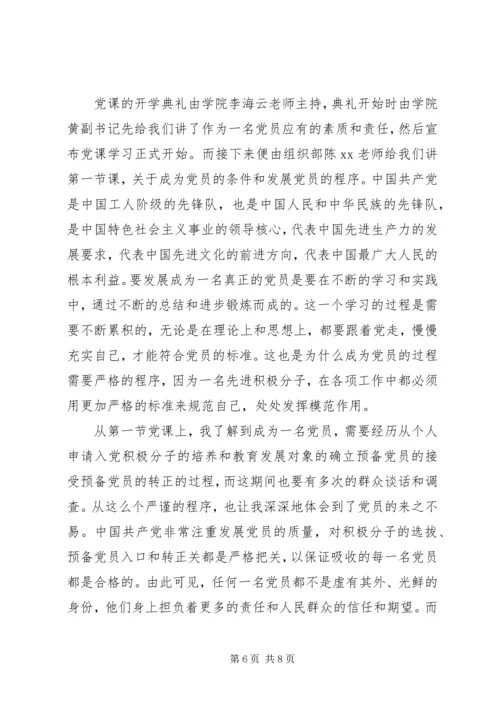 党课的开学典礼由学院李海云老师主持，典礼开始时由学院黄副书记先给我们讲了作为一名党员应有的素质和责任，然后宣布党课学习正式开始。而接下来便由组织部陈 xx 老师给我们讲第一节课，关于成为党员的条件和发展党员的程序。中国共产党是中国工人阶级的先锋队，也是中国人民和中华民族的先锋队，是中国特色社会主义事业的领导核心，代表中国先进生产力的发展要求，代表中国先进文化的前进方向，代表中国最广大人民的根本利益。要发展成为一名真正的党员是要在不断的学习和实践中，通过不断的总结和进步锻炼而成的。这一个学习的过程是需要不断累积的，无论是在理论上和思想上，都要跟着党走，慢慢充实自己，才能符合党员的标准。这也是为什么成为党员的过程需要严格的程序，因为一名先进积极分子，在各项工作中都必须用更加严格的标准来规范自己，处处发挥模范作用。

从第一节党课上，我了解到成为一名党员，需要经历从个人申请入党积极分子的培养和教育发展对象的确立预备党员的接受预备党员的转正的过程，而这期间也要有多次的群众谈话和调查。从这么个严谨的程序，也让我深深地体会到了党员的来之不易。中国共产党非常注重发展党员的质量，对积极分子的选拔、预备党员入口和转正关都是严格把关，以保证吸收的每一名党员都是合格的。由此可见，任何一名党员都不是虚有其外、光鲜的身份，他们身上担负着更多的责任和人民群众的信任和期望。而

第 6 页 共 8 页